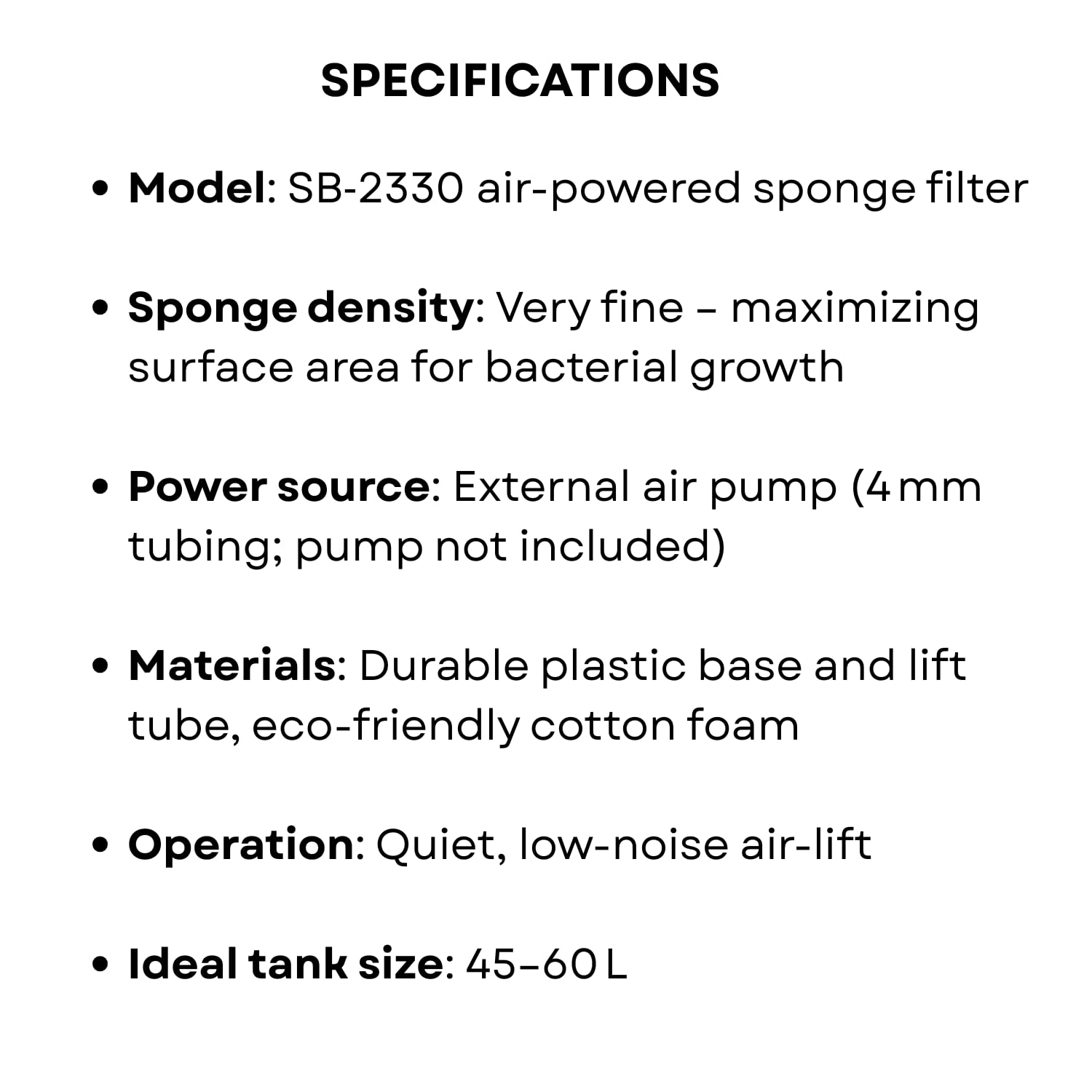 SPECIFICATIONS

• Model: SB-2330 air-powered sponge filter

• Sponge density: Very fine – maximizing surface area for bacterial growth

• Power source: External air pump (4 mm tubing; pump not included)

• Materials: Durable plastic base and lift tube, eco-friendly cotton foam

• Operation: Quiet, low-noise air-lift

• Ideal tank size: 45–60 L